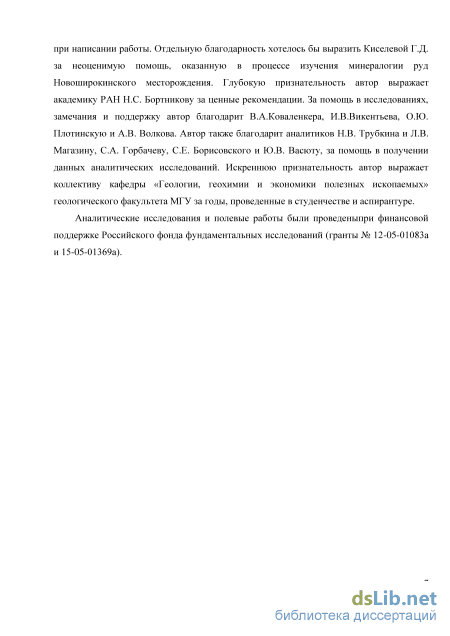 при написании работы. Отдельную благодарность хотелось бы выразить Киселевой Г.Д. за неоценимую помощь, оказанную в процессе изучения минералогии руд Новоширокинского месторождения. Глубокую признательность автор выражает академику РАН Н.С. Бортникову за ценные рекомендации. За помощь в исследованиях, замечания и поддержку автор благодарит В.А.Коваленкера, И.В.Викентьева, О.Ю. Плотинскую и А.В. Волкова. Автор также благодарит аналитиков Н.В. Трубкина и Л.В. Магазину, С.А. Горбачеву, С.Е. Борисовского и Ю.В. Васюту, за помощь в получении данных аналитических исследований. Искреннюю признательность автор выражает коллективу кафедры «Геологии, геохимии и экономики полезных ископаемых» геологического факультета МГУ за годы, проведенные в студенчестве и аспирантуре.

Аналитические исследования и полевые работы были проведеныпри финансовой поддержке Российского фонда фундаментальных исследований (гранты № 12-05-01083а и 15-05-01369а).

dsLib.net
библиотека диссертаций